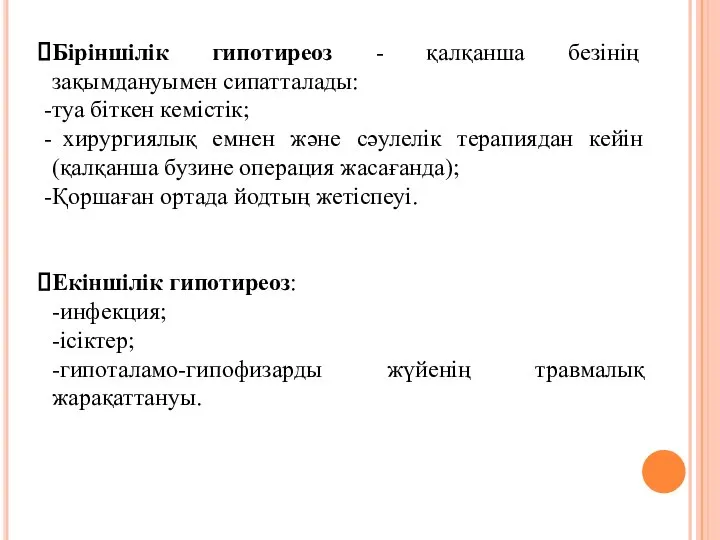 Біріншілік гипотиреоз - қалқанша безінің зақымдануымен сипатталады:
-туа біткен кемістік;
- хирургиялық емнен және сәулелік терапиядан кейін (қалқанша бузине операция жасағанда);
-Қоршаған ортада йодтың жетіспеуі.

Екіншілік гипотиреоз:
-инфекция;
-ісіктер;
-гипоталамо-гипофизарды жүйенің травмалық жарақаттануы.